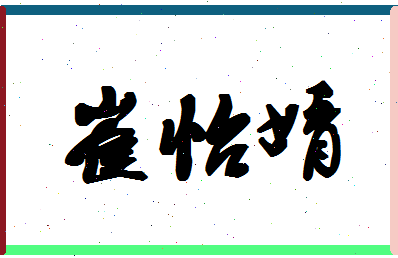 崔怡婧